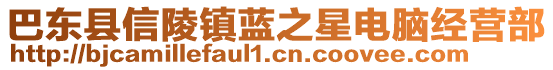 巴东县信陵镇蓝之星电脑经营部
http://bjcamillefaul1.cn.coovee.com